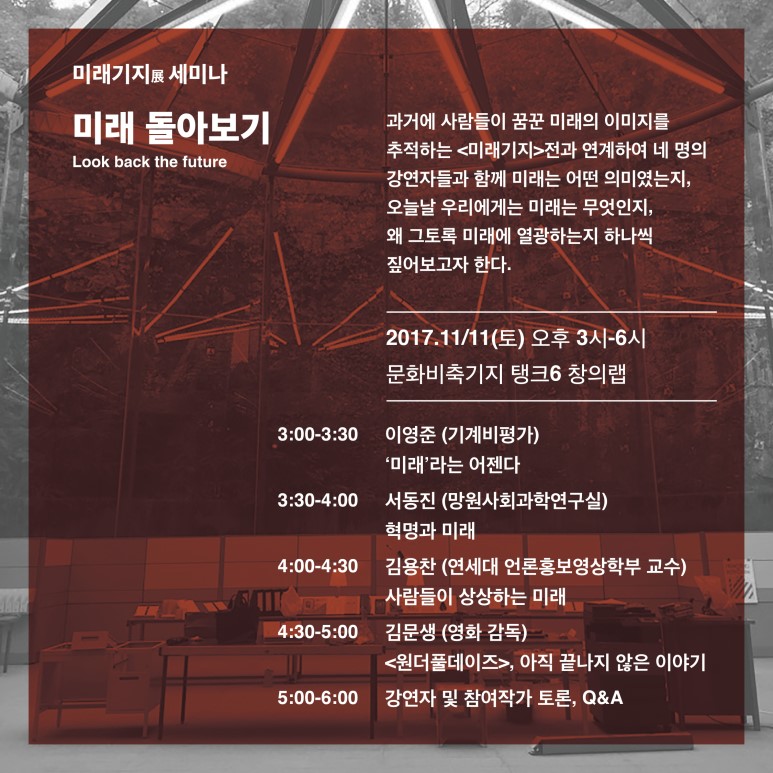 미래기지展 세미나

미래 돌아보기

Look back the future

과거에 사람들이 꿈꾼 미래의 이미지를 추적하는 <미래기지>전과 연계하여 네 명의 강연자들과 함께 미래는 어떤 의미였는지, 오늘날 우리에게는 미래는 무엇인지, 왜 그토록 미래에 열광하는지 하나씩 짚어보고자 한다.

2017.11/11(토) 오후 3시-6시
문화비축기지 탱크6 창의랩

3:00-3:30 이영준 (기계비평가)
'미래'라는 어젠다

3:30-4:00 서동진 (망원사회과학연구실)
혁명과 미래

4:00-4:30 김용찬 (연세대 언론홍보영상학부 교수)
사람들이 상상하는 미래

4:30-5:00 김문생 (영화 감독)
<원더풀데이즈>, 아직 끝나지 않은 이야기

5:00-6:00 강연자 및 참여작가 토론, Q&A